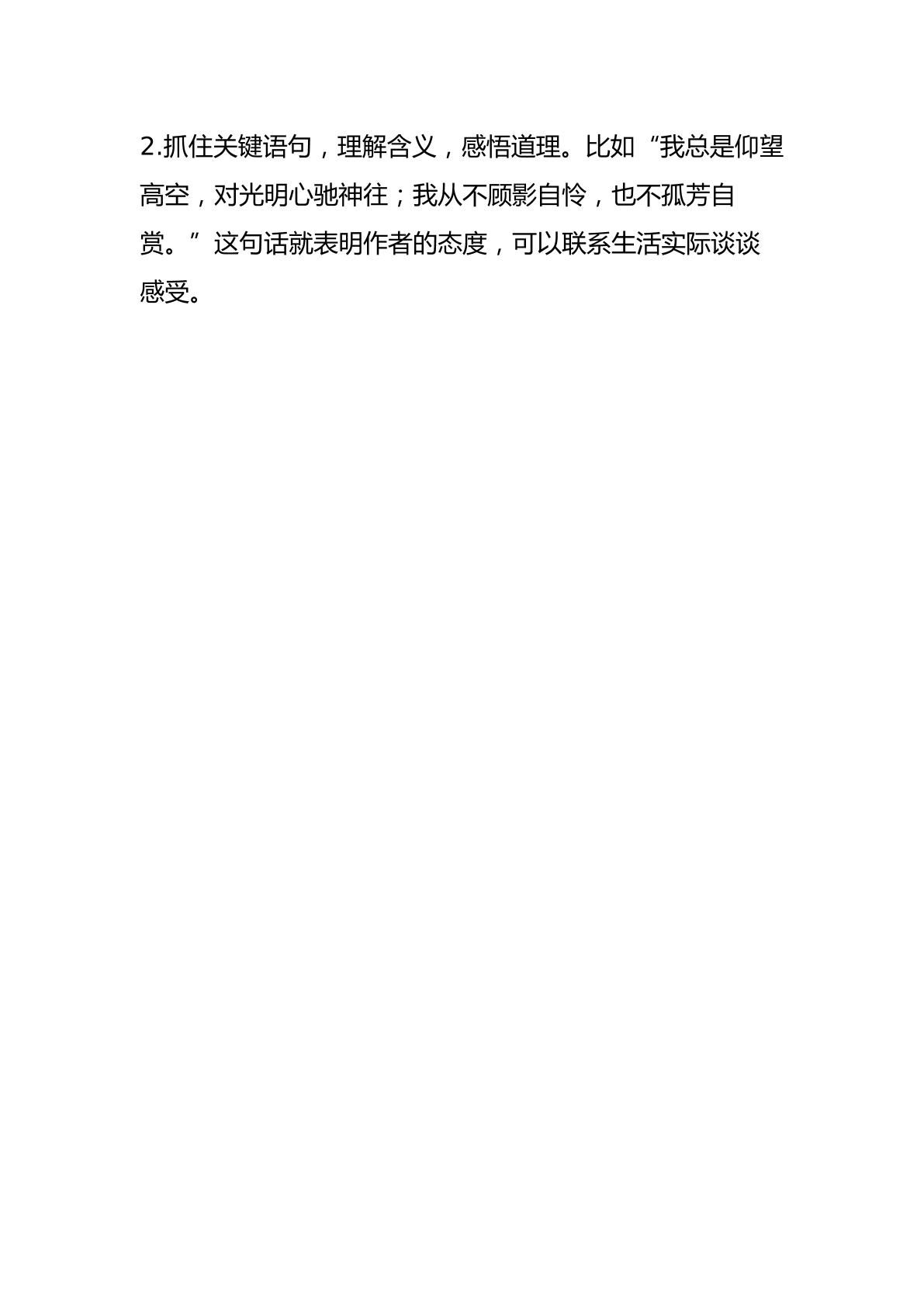 2.抓住关键语句，理解含义，感悟道理。比如“我总是仰望高空，对光明心驰神往；我从不顾影自怜，也不孤芳自赏。”这句话就表明作者的态度，可以联系生活实际谈谈感受。